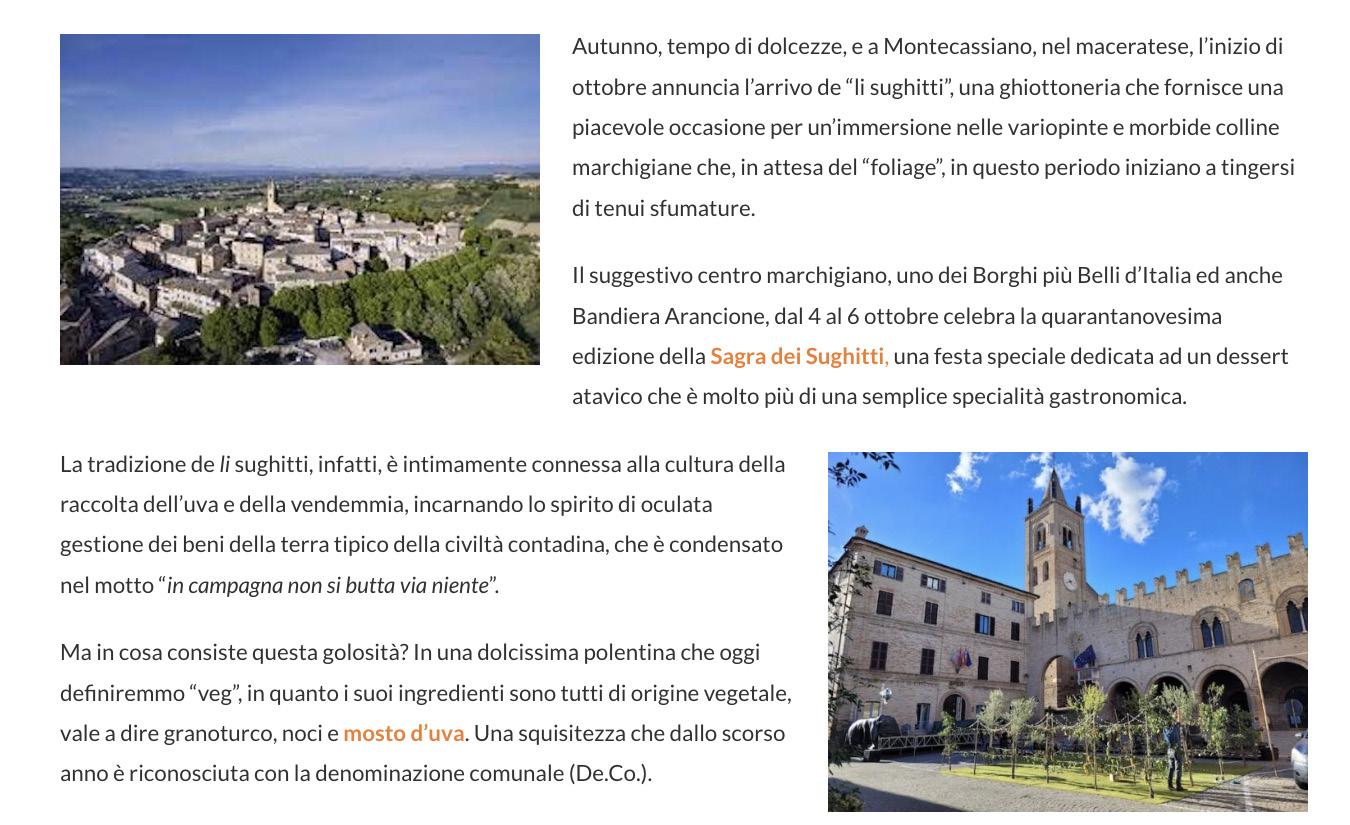 Autunno, tempo di dolcezze, e a Montecassiano, nel maceratese, l'inizio di ottobre annuncia l'arrivo de "li sughitti", una ghiottoneria che fornisce una piacevole occasione per un'immersione nelle variopinte e morbide colline marchigiane che, in attesa del "foliage", in questo periodo iniziano a tingersi di tenui sfumature.

Il suggestivo centro marchigiano, uno dei Borghi più Belli d'Italia ed anche Bandiera Arancione, dal 4 al 6 ottobre celebra la quarantanovesima edizione della Sagra dei Sughitti, una festa speciale dedicata ad un dessert atavico che è molto più di una semplice specialità gastronomica.

La tradizione de li sughitti, infatti, è intimamente connessa alla cultura della raccolta dell'uva e della vendemmia, incarnando lo spirito di oculata gestione dei beni della terra tipico della civiltà contadina, che è condensato nel motto "in campagna non si butta via niente".

Ma in cosa consiste questa golosità? In una dolcissima polentina che oggi definiremmo "veg", in quanto i suoi ingredienti sono tutti di origine vegetale, vale a dire granoturco, noci e mosto d'uva. Una squisitezza che dallo scorso anno è riconosciuta con la denominazione comunale (De.Co.).